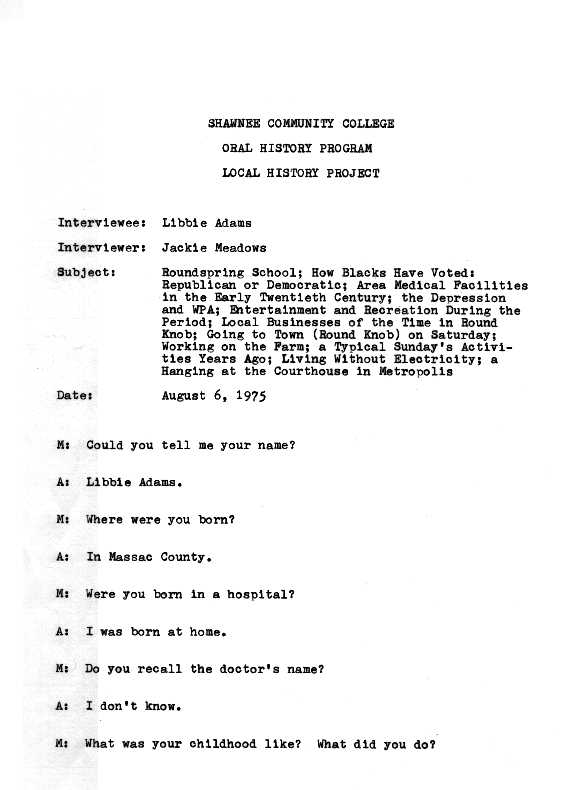 SHAWNEE COMMUNITY COLLEGE

ORAL HISTORY PROGRAM

LOCAL HISTORY PROJECT

Interviewee: Libbie Adams

Interviewer: Jackie Meadows

Subject: Roundspring School; How Blacks Have Voted: Republican or Democratic; Area Medical Facilities in the Early Twentieth Century; the Depression and WPA; Entertainment and Recreation During the Period; Local Businesses of the Time in Round Knob; Going to Town (Round Knob) on Saturday; Working on the Farm; a Typical Sunday's Activities Years Ago; Living Without Electricity; a Hanging at the Courthouse in Metropolis

Date: August 6, 1975

M: Could you tell me your name?

A: Libbie Adams.

M: Where were you born?

A: In Massac County.

M: Were you born in a hospital?

A: I was born at home.

M: Do you recall the doctor's name?

A: I don't know.

M: What was your childhood like? What did you do?